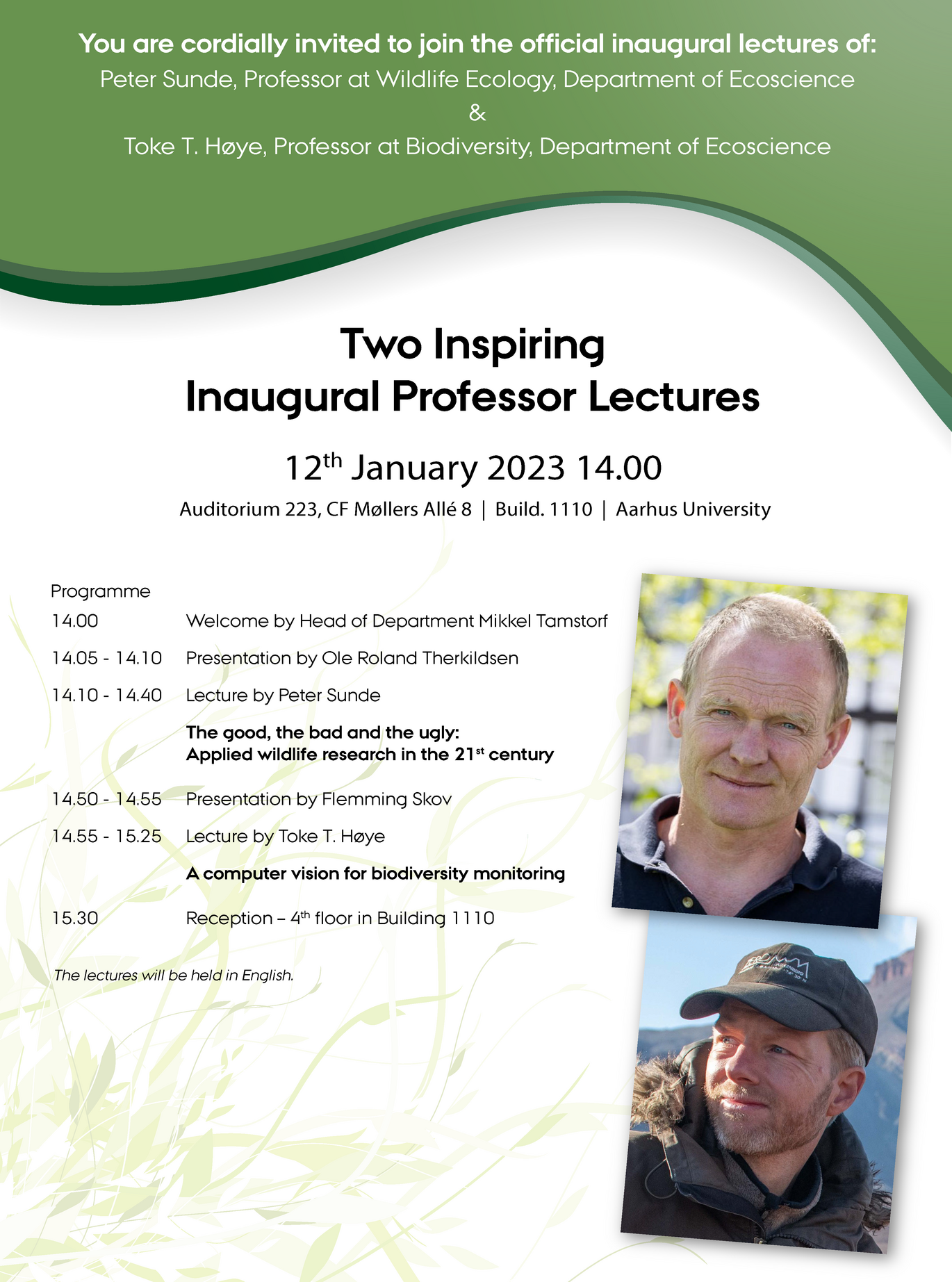 You are cordially invited to join the official inaugural lectures of:
Peter Sunde, Professor at Wildlife Ecology, Department of Ecoscience
&
Toke T. Høye, Professor at Biodiversity, Department of Ecoscience

Two Inspiring
Inaugural Professor Lectures

12th January 2023 14.00

Auditorium 223, CF Møllers Allé 8 | Build. 1110 | Aarhus University

Programme

14.00 Welcome by Head of Department Mikkel Tamstorf

14.05 - 14.10 Presentation by Ole Roland Therkildsen

14.10 - 14.40 Lecture by Peter Sunde

The good, the bad and the ugly:
Applied wildlife research in the 21st century

14.50 - 14.55 Presentation by Flemming Skov

14.55 - 15.25 Lecture by Toke T. Høye

A computer vision for biodiversity monitoring

15.30 Reception – 4th floor in Building 1110

The lectures will be held in English.